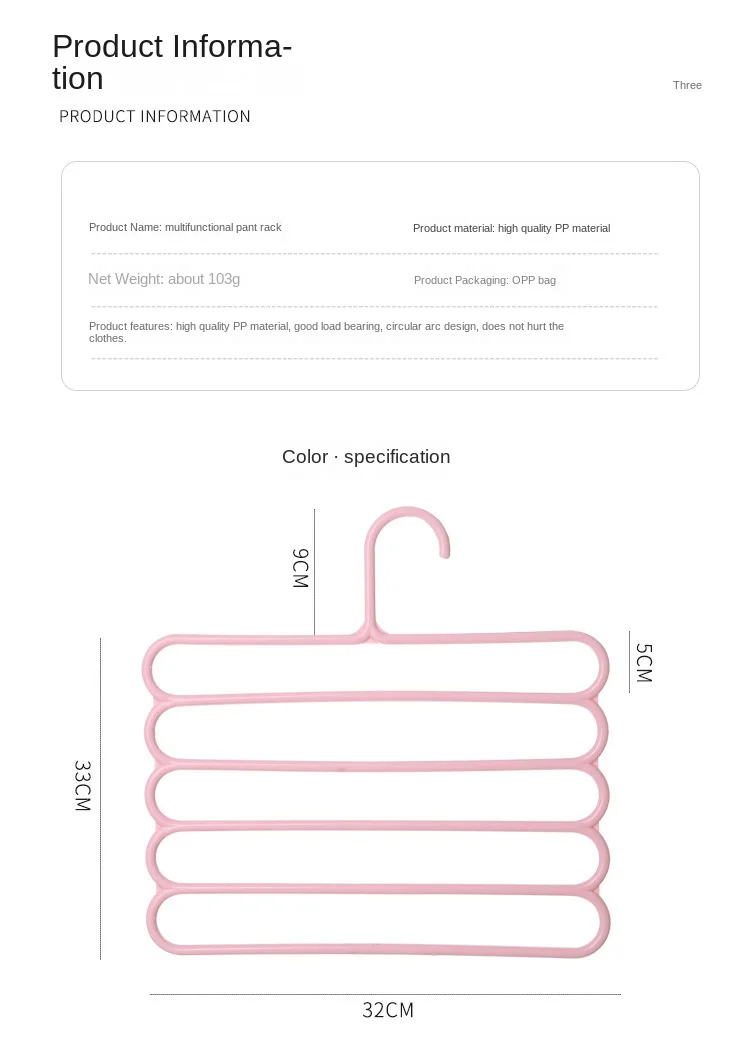 Product Information

Three

PRODUCT INFORMATION

Product Name: multifunctional pant rack

Product material: high quality PP material

Net Weight: about 103g

Product Packaging: OPP bag

Product features: high quality PP material, good load bearing, circular arc design, does not hurt the clothes.

Color · specification

9CM

5CM

33CM

32CM